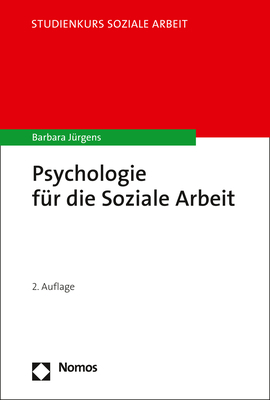 STUDIENKURS SOZIALE ARBEIT

Barbara Jürgens

Psychologie für die Soziale Arbeit

2. Auflage

Nomos